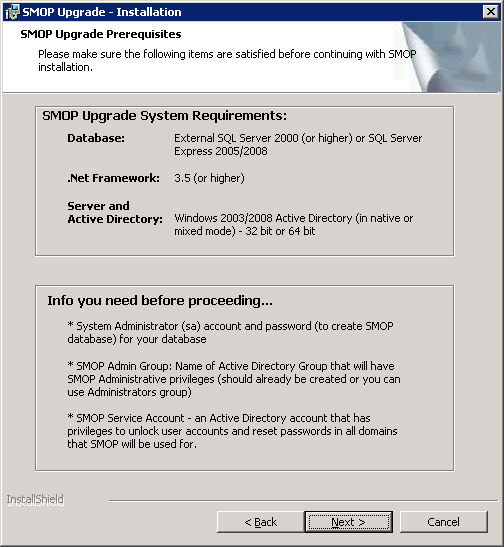 SMOP Upgrade - Installation

SMOP Upgrade Prerequisites

Please make sure the following items are satisfied before continuing with SMOP installation.

SMOP Upgrade System Requirements:

Database: External SQL Server 2000 (or higher) or SQL Server Express 2005/2008

.Net Framework: 3.5 (or higher)

Server and Active Directory: Windows 2003/2008 Active Directory (in native or mixed mode) - 32 bit or 64 bit

Info you need before proceeding...

* System Administrator (sa) account and password (to create SMOP database) for your database

* SMOP Admin Group: Name of Active Directory Group that will have SMOP Administrative privileges (should already be created or you can use Administrators group)

* SMOP Service Account - an Active Directory account that has privileges to unlock user accounts and reset passwords in all domains that SMOP will be used for.

InstallShield

< Back

Next >

Cancel